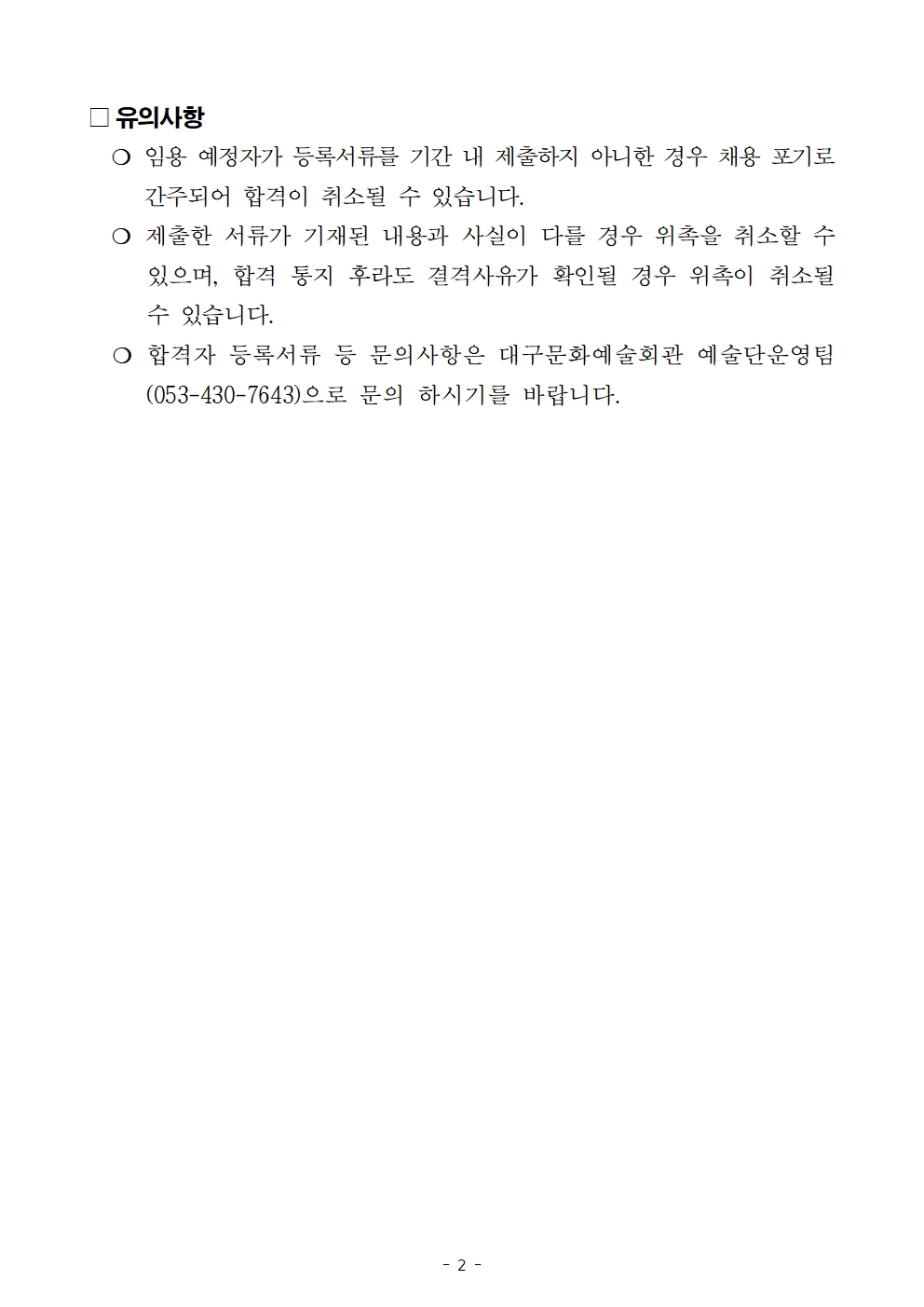 □ 유의사항

❍ 임용 예정자가 등록서류를 기간 내 제출하지 아니한 경우 채용 포기로 간주되어 합격이 취소될 수 있습니다.

❍ 제출한 서류가 기재된 내용과 사실이 다를 경우 위촉을 취소할 수 있으며, 합격 통지 후라도 결격사유가 확인될 경우 위촉이 취소될 수 있습니다.

❍ 합격자 등록서류 등 문의사항은 대구문화예술회관 예술단운영팀 (053-430-7643)으로 문의 하시기를 바랍니다.

- 2 -